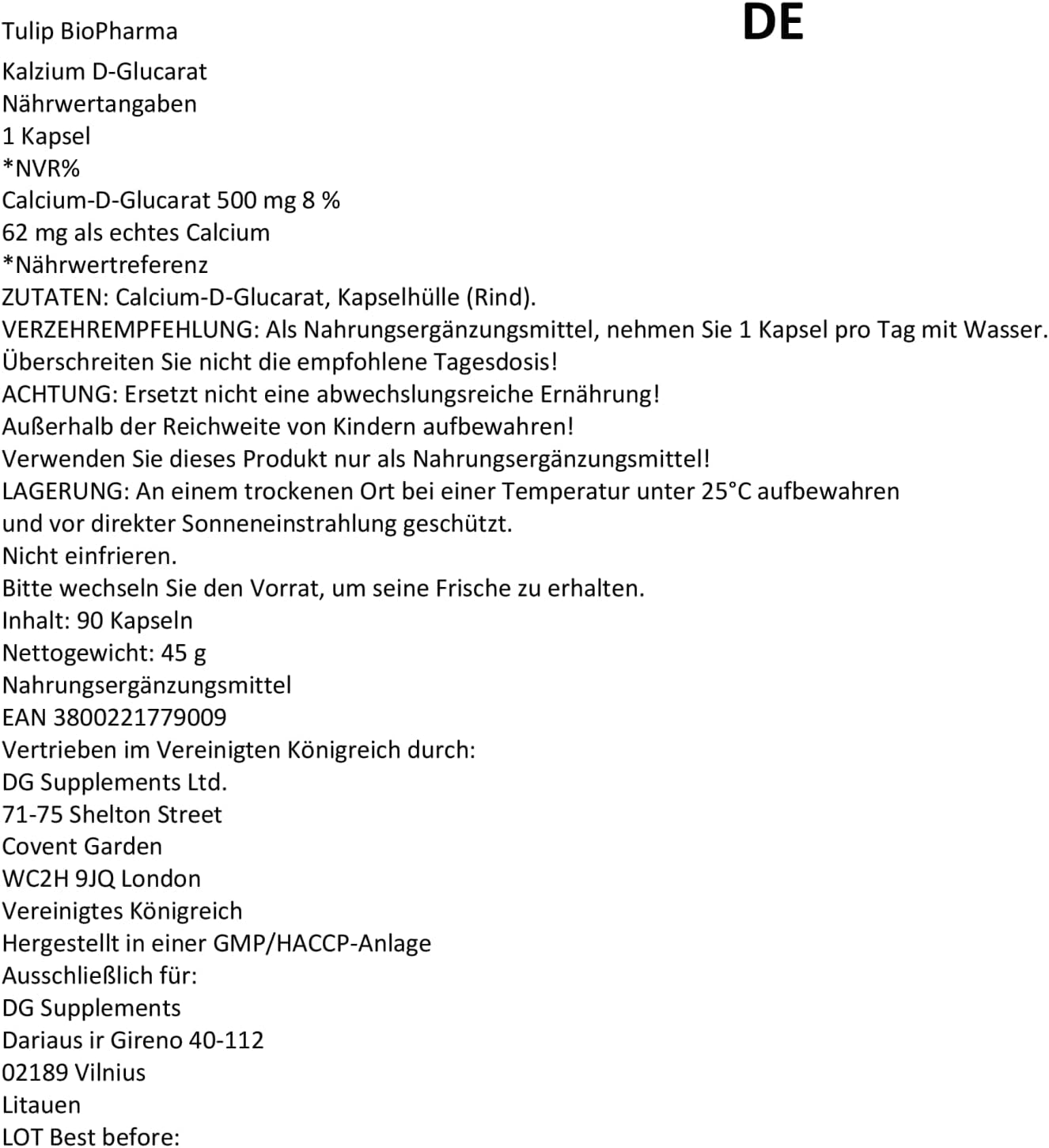 Tulip BioPharma

DE

Kalzium D-Glucarat
Nährwertangaben
1 Kapsel
*NVR%
Calcium-D-Glucarat 500 mg 8 %
62 mg als echtes Calcium
*Nährwertreferenz
ZUTATEN: Calcium-D-Glucarat, Kapselhülle (Rind).
VERZEHREMPFEHLUNG: Als Nahrungsergänzungsmittel, nehmen Sie 1 Kapsel pro Tag mit Wasser.
Überschreiten Sie nicht die empfohlene Tagesdosis!
ACHTUNG: Ersetzt nicht eine abwechslungsreiche Ernährung!
Außerhalb der Reichweite von Kindern aufbewahren!
Verwenden Sie dieses Produkt nur als Nahrungsergänzungsmittel!
LAGERUNG: An einem trockenen Ort bei einer Temperatur unter 25°C aufbewahren
und vor direkter Sonneneinstrahlung geschützt.
Nicht einfrieren.
Bitte wechseln Sie den Vorrat, um seine Frische zu erhalten.
Inhalt: 90 Kapseln
Nettogewicht: 45 g
Nahrungsergänzungsmittel
EAN 3800221779009
Vertrieben im Vereinigten Königreich durch:
DG Supplements Ltd.
71-75 Shelton Street
Covent Garden
WC2H 9JQ London
Vereinigtes Königreich
Hergestellt in einer GMP/HACCP-Anlage
Ausschließlich für:
DG Supplements
Dariaus ir Gireno 40-112
02189 Vilnius
Litauen
LOT Best before: